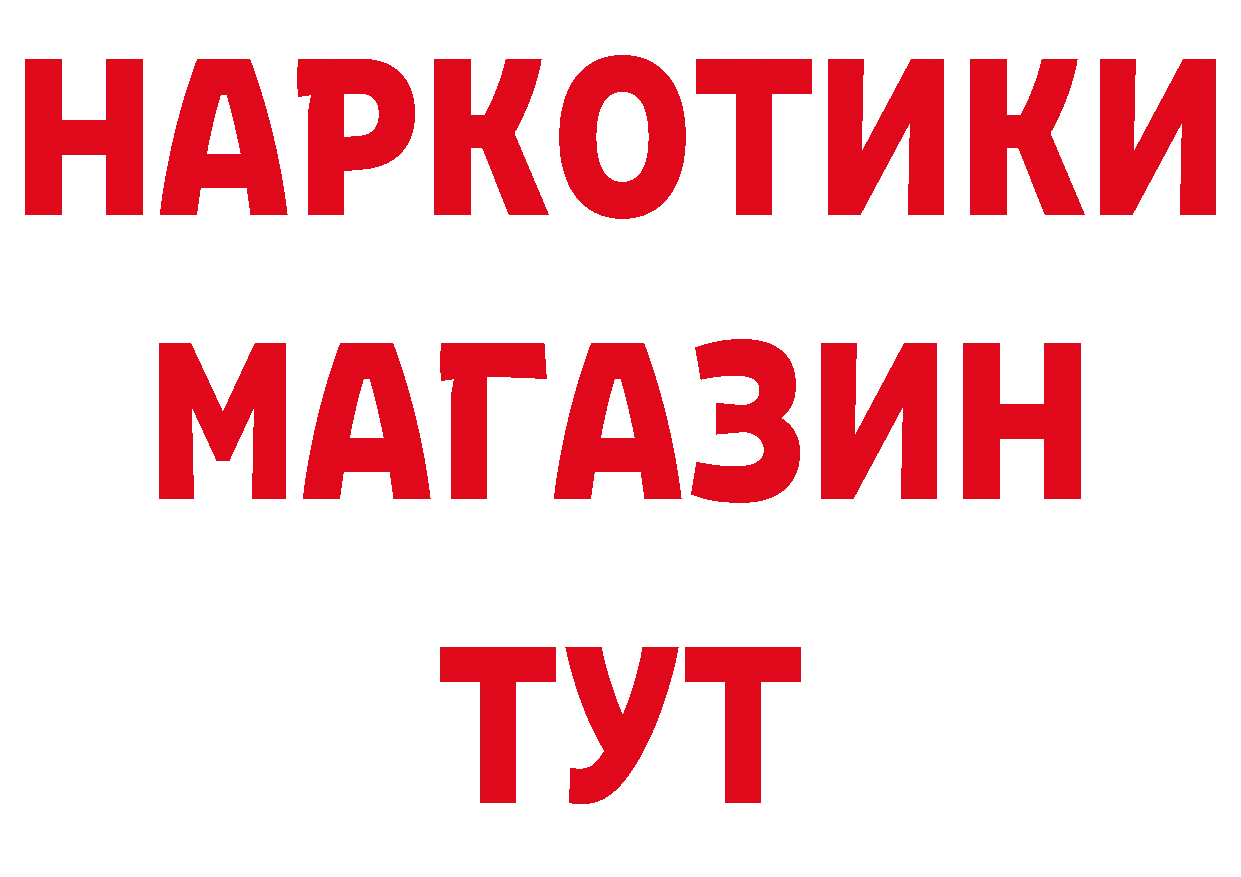 НАРКОТИКИ
МАГАЗИН
ТУТ